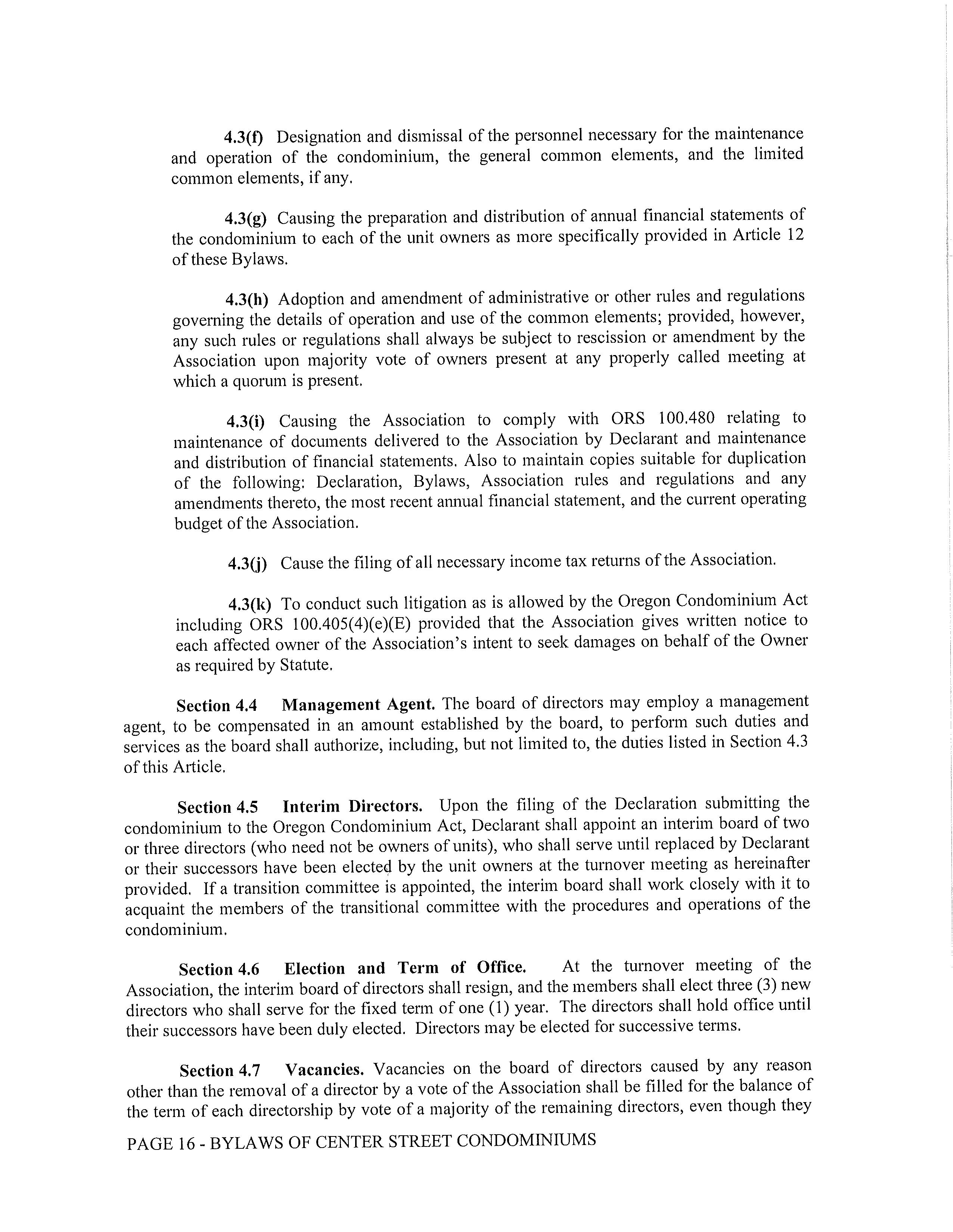 4.3(f) Designation and dismissal of the personnel necessary for the maintenance and operation of the condominium, the general common elements, and the limited common elements, if any.

4.3(g) Causing the preparation and distribution of annual financial statements of the condominium to each of the unit owners as more specifically provided in Article 12 of these Bylaws.

4.3(h) Adoption and amendment of administrative or other rules and regulations governing the details of operation and use of the common elements; provided, however, any such rules or regulations shall always be subject to rescission or amendment by the Association upon majority vote of owners present at any properly called meeting at which a quorum is present.

4.3(i) Causing the Association to comply with ORS 100.480 relating to maintenance of documents delivered to the Association by Declarant and maintenance and distribution of financial statements. Also to maintain copies suitable for duplication of the following: Declaration, Bylaws, Association rules and regulations and any amendments thereto, the most recent annual financial statement, and the current operating budget of the Association.

4.3(j) Cause the filing of all necessary income tax returns of the Association.

4.3(k) To conduct such litigation as is allowed by the Oregon Condominium Act including ORS 100.405(4)(e)(E) provided that the Association gives written notice to each affected owner of the Association's intent to seek damages on behalf of the Owner as required by Statute.

Section 4.4 Management Agent. The board of directors may employ a management agent, to be compensated in an amount established by the board, to perform such duties and services as the board shall authorize, including, but not limited to, the duties listed in Section 4.3 of this Article.

Section 4.5 Interim Directors. Upon the filing of the Declaration submitting the condominium to the Oregon Condominium Act, Declarant shall appoint an interim board of two or three directors (who need not be owners of units), who shall serve until replaced by Declarant or their successors have been elected by the unit owners at the turnover meeting as hereinafter provided. If a transition committee is appointed, the interim board shall work closely with it to acquaint the members of the transitional committee with the procedures and operations of the condominium.

Section 4.6 Election and Term of Office. At the turnover meeting of the Association, the interim board of directors shall resign, and the members shall elect three (3) new directors who shall serve for the fixed term of one (1) year. The directors shall hold office until their successors have been duly elected. Directors may be elected for successive terms.

Section 4.7 Vacancies. Vacancies on the board of directors caused by any reason other than the removal of a director by a vote of the Association shall be filled for the balance of the term of each directorship by vote of a majority of the remaining directors, even though they

PAGE 16 - BYLAWS OF CENTER STREET CONDOMINIUMS